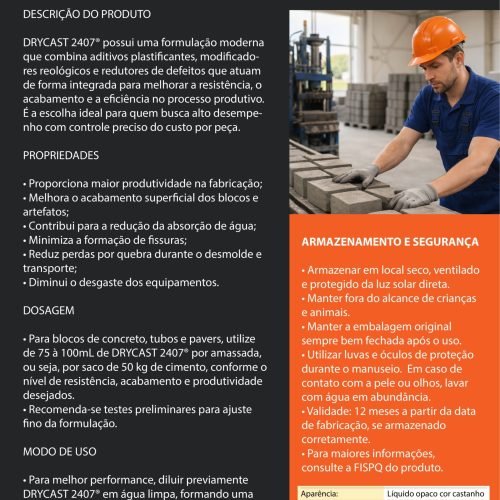 DESCRIÇÃO DO PRODUTO

DRYCAST 2407® possui uma formulação moderna que combina aditivos plastificantes, modificadores reológicos e redutores de defeitos que atuam de forma integrada para melhorar a resistência, o acabamento e a eficiência no processo produtivo. É a escolha ideal para quem busca alto desempenho com controle preciso do custo por peça.

PROPRIEDADES

• Proporciona maior produtividade na fabricação;
• Melhora o acabamento superficial dos blocos e artefatos;
• Contribui para a redução da absorção de água;
• Minimiza a formação de fissuras;
• Reduz perdas por quebra durante o desmolde e transporte;
• Diminui o desgaste dos equipamentos.

DOSAGEM

• Para blocos de concreto, tubos e pavers, utilize de 75 à 100mL de DRYCAST 2407® por amassada, ou seja, por saco de 50 kg de cimento, conforme o nível de resistência, acabamento e produtividade desejados.
• Recomenda-se testes preliminares para ajuste fino da formulação.

MODO DE USO

• Para melhor performance, diluir previamente DRYCAST 2407® em água limpa, formando uma

ARMAZENAMENTO E SEGURANÇA

• Armazenar em local seco, ventilado e protegido da luz solar direta.
• Manter fora do alcance de crianças e animais.
• Manter a embalagem original sempre bem fechada após o uso.
• Utilizar luvas e óculos de proteção durante o manuseio. Em caso de contato com a pele ou olhos, lavar com água em abundância.
• Validade: 12 meses a partir da data de fabricação, se armazenado corretamente.
• Para maiores informações, consulte a FISPQ do produto.

| Aparência: | Líquido opaco cor castanho |